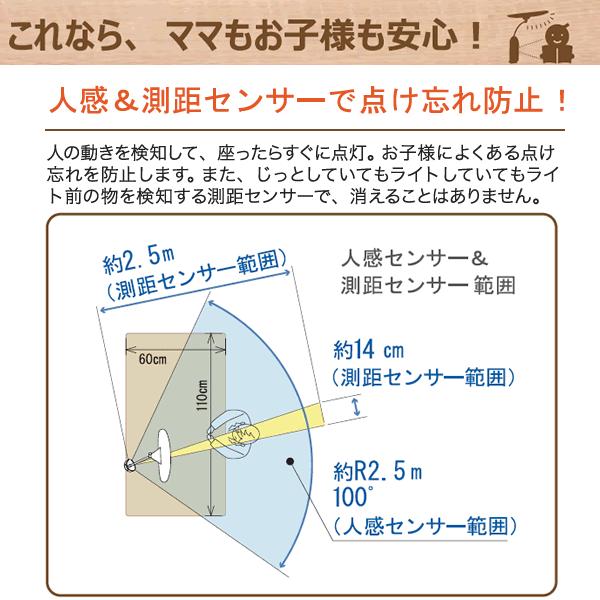 これなら、ママもお子様も安心！

人感＆測距センサーで点け忘れ防止！

人の動きを検知して、座ったらすぐに点灯。お子様によくある点け忘れを防止します。また、じっとしていてもライトしていてもライト前の物を検知する測距センサーで、消えることはありません。

約2.5m
（測距センサー範囲）

人感センサー＆
測距センサー範囲

60cm

110cm

約14 cm
（測距センサー範囲）

約R2.5m
100°
（人感センサー範囲）